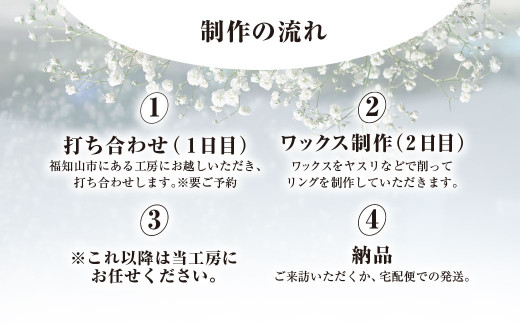 制作の流れ

①

打ち合わせ（1日目）
福知山市にある工房にお越しいただき、打ち合わせします。※要ご予約

②

ワックス制作（2日目）
ワックスをヤスリなどで削ってリングを制作していただきます。

③

※これ以降は当工房にお任せください。

④

納品
ご来訪いただくか、宅配便での発送。